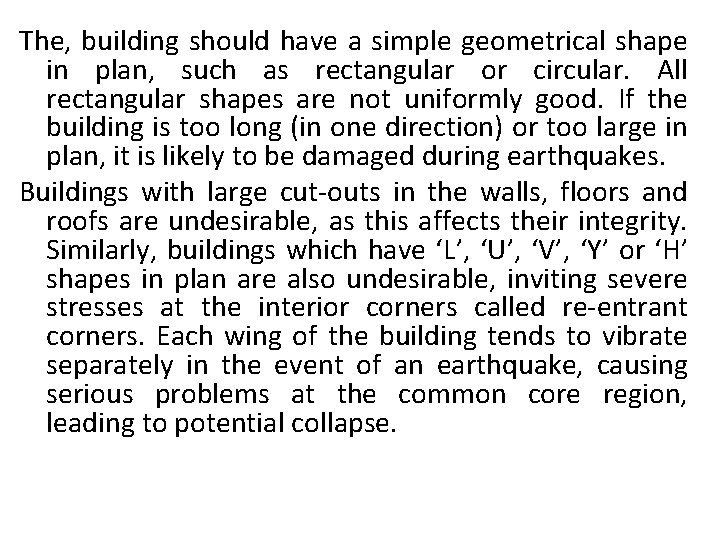 The, building should have a simple geometrical shape in plan, such as rectangular or circular. All rectangular shapes are not uniformly good. If the building is too long (in one direction) or too large in plan, it is likely to be damaged during earthquakes.

Buildings with large cut-outs in the walls, floors and roofs are undesirable, as this affects their integrity. Similarly, buildings which have ‘L’, ‘U’, ‘V’, ‘Y’ or ‘H’ shapes in plan are also undesirable, inviting severe stresses at the interior corners called re-entrant corners. Each wing of the building tends to vibrate separately in the event of an earthquake, causing serious problems at the common core region, leading to potential collapse.